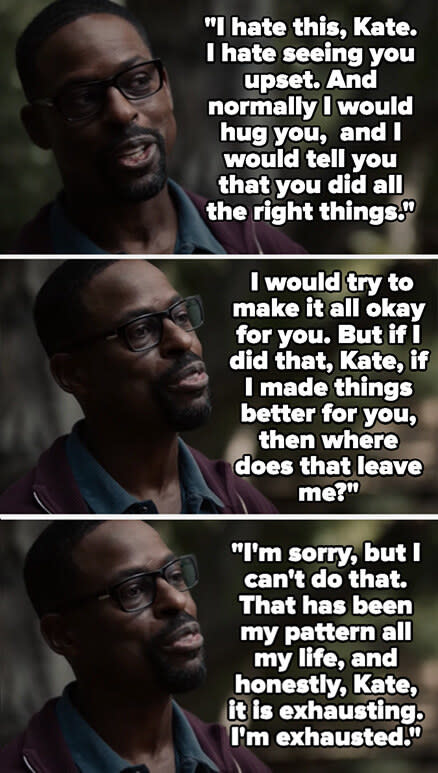 "I hate this, Kate. I hate seeing you upset. And normally I would hug you, and I would tell you that you did all the right things."

I would try to make it all okay for you. But if I did that, Kate, if I made things better for you, then where does that leave me?"

"I'm sorry, but I can't do that. That has been my pattern all my life, and honestly, Kate, it is exhausting. I'm exhausted."